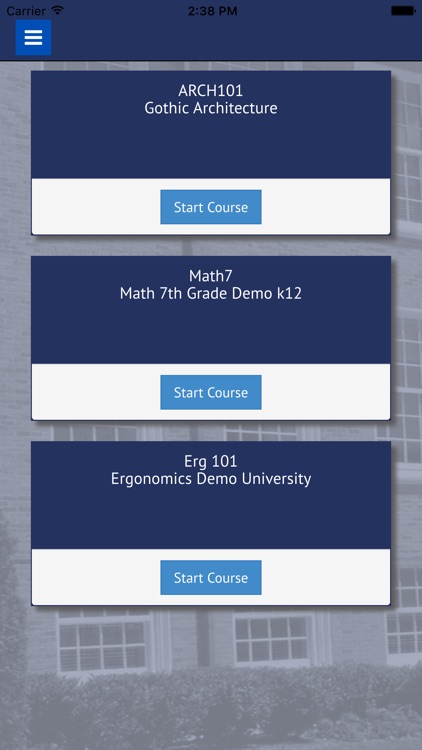 Carrier 2:38 PM

ARCH101
Gothic Architecture

Start Course

Math7
Math 7th Grade Demo k12

Start Course

Erg 101
Ergonomics Demo University

Start Course